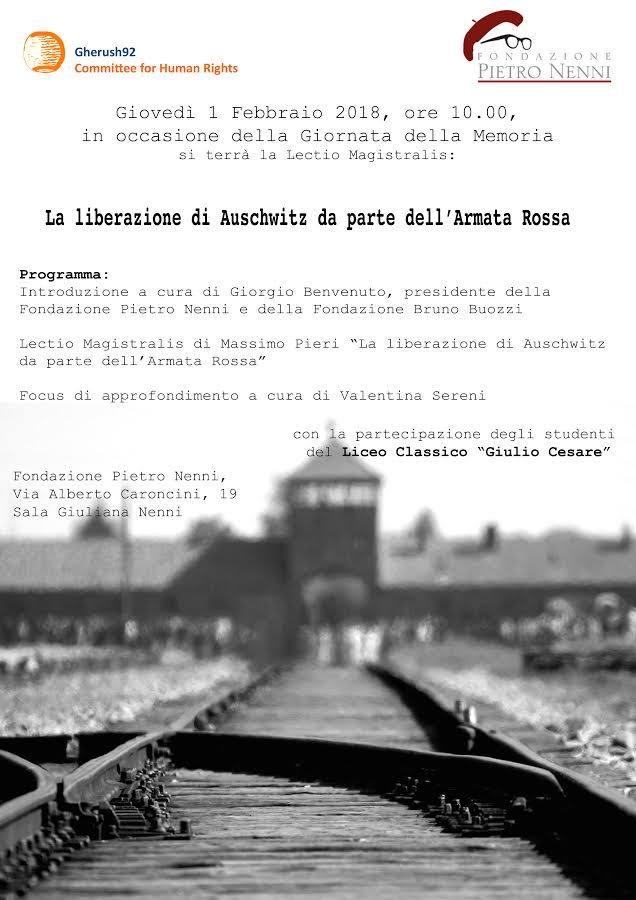 Gherush92
Committee for Human Rights

FONDAZIONE
PIETRO NENNI

Giovedì 1 Febbraio 2018, ore 10.00, in occasione della Giornata della Memoria si terrà la Lectio Magistralis:

La liberazione di Auschwitz da parte dell'Armata Rossa

Programma:
Introduzione a cura di Giorgio Benvenuto, presidente della Fondazione Pietro Nenni e della Fondazione Bruno Buozzi

Lectio Magistralis di Massimo Pieri "La liberazione di Auschwitz da parte dell'Armata Rossa"

Focus di approfondimento a cura di Valentina Sereni

con la partecipazione degli studenti del Liceo Classico "Giulio Cesare"

Fondazione Pietro Nenni,
Via Alberto Caroncini, 19
Sala Giuliana Nenni